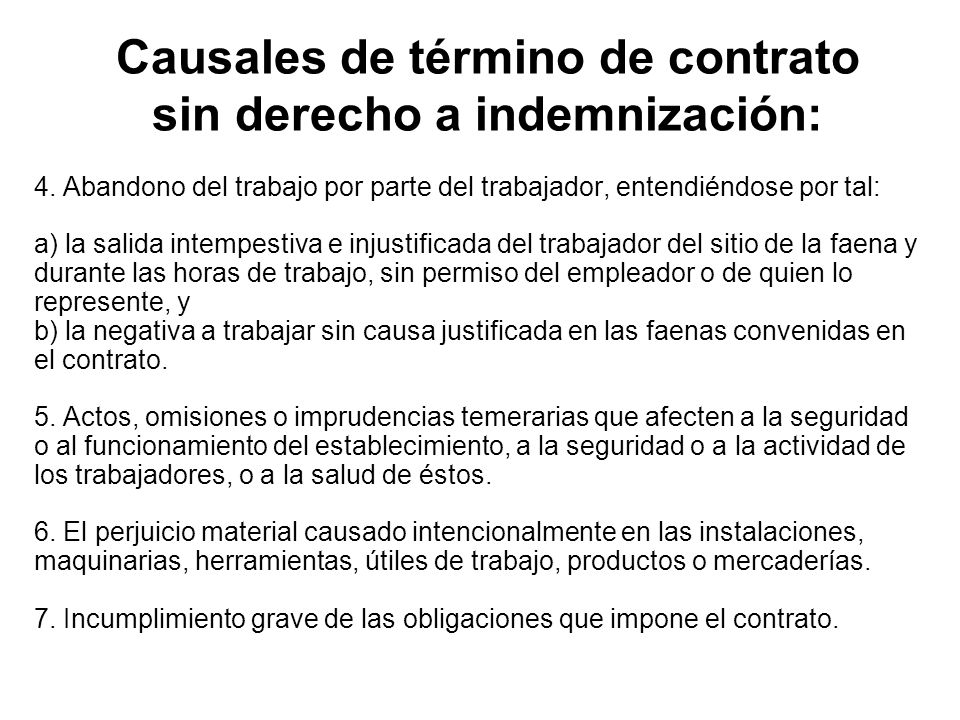 Causales de término de contrato sin derecho a indemnización:

4. Abandono del trabajo por parte del trabajador, entendiéndose por tal:

a) la salida intempestiva e injustificada del trabajador del sitio de la faena y durante las horas de trabajo, sin permiso del empleador o de quien lo represente, y
b) la negativa a trabajar sin causa justificada en las faenas convenidas en el contrato.

5. Actos, omisiones o imprudencias temerarias que afecten a la seguridad o al funcionamiento del establecimiento, a la seguridad o a la actividad de los trabajadores, o a la salud de éstos.

6. El perjuicio material causado intencionalmente en las instalaciones, maquinarias, herramientas, útiles de trabajo, productos o mercaderías.

7. Incumplimiento grave de las obligaciones que impone el contrato.